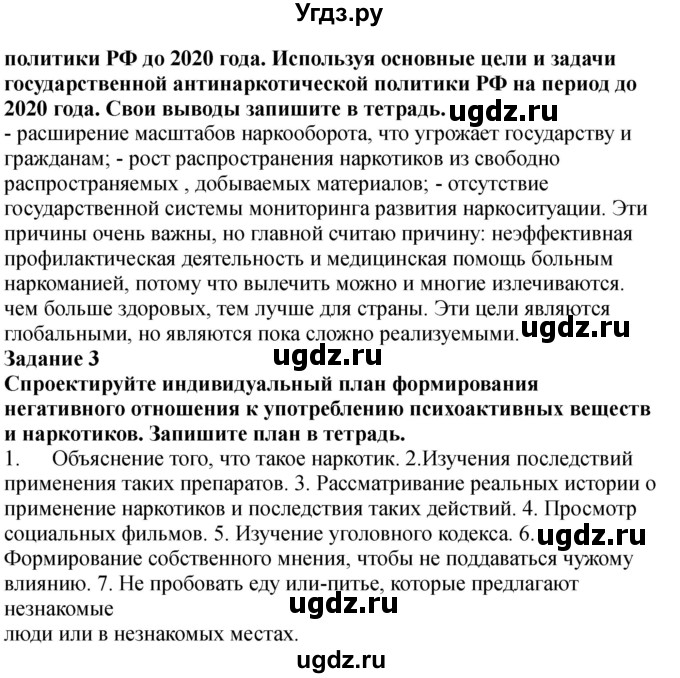 Угдз.ру

политики РФ до 2020 года. Используя основные цели и задачи государственной антинаркотической политики РФ на период до 2020 года. Свои выводы запишите в тетрадь. ugdz.ru
- расширение масштабов наркооборота, что угрожает государству и гражданам; - рост распространения наркотиков из свободно распространяемых , добываемых материалов; - отсутствие государственной системы мониторинга развития наркоситуации. Эти причины очень важны, но главной считаю причину: неэффективная профилактическая деятельность и медицинская помощь больным наркоманией, потому что вылечить можно и многие излечиваются. чем больше здоровых, тем лучше для страны. Эти цели являются глобальными, но являются пока сложно реализуемыми. ugdz.ru
Задание 3 ugdz.ru
Спроектируйте индивидуальный план формирования негативного отношения к употреблению психоактивных веществ и наркотиков. Запишите план в тетрадь.
1. Объяснение того, что такое наркотик. 2.Изучения последствий применения таких препаратов. 3. Рассматривание реальных истории о применение наркотиков и последствия таких действий. 4. Просмотр социальных фильмов. 5. Изучение уголовного кодекса. 6. ugdz.ru Формирование собственного мнения, чтобы не поддаваться чужому влиянию. 7. Не пробовать еду или-питье, которые предлагают незнакомые
ugdz.ru
люди или в незнакомых местах.
ugdz.ru